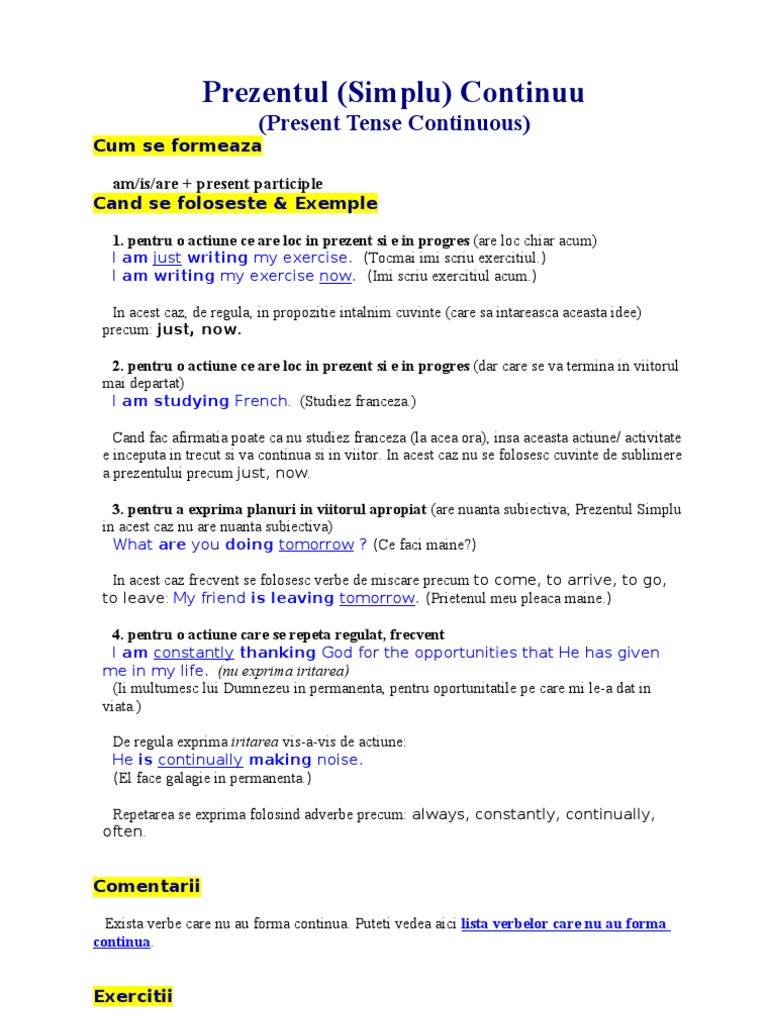 Prezentul (Simplu) Continuu
(Present Tense Continuous)

Cum se formeaza

am/is/are + present participle

Cand se foloseste & Exemple

1. pentru o actiune ce are loc in prezent si e in progres (are loc chiar acum)
I am just writing my exercise. (Tocmai imi scriu exercitiul.)
I am writing my exercise now. (Imi scriu exercitiul acum.)

In acest caz, de regula, in propozitie intalnim cuvinte (care sa intareasca aceasta idee) precum: just, now.

2. pentru o actiune ce are loc in prezent si e in progres (dar care se va termina in viitorul mai departat)
I am studying French. (Studiez franceza.)

Cand fac afirmatia poate ca nu studiez franceza (la acea ora), insa aceasta actiune/ activitate e inceputa in trecut si va continua si in viitor. In acest caz nu se folosesc cuvinte de subliniere a prezentului precum just, now.

3. pentru a exprima planuri in viitorul apropiat (are nuanta subiectiva; Prezentul Simplu in acest caz nu are nuanta subiectiva)
What are you doing tomorrow ? (Ce faci maine?)

In acest caz frecvent se folosesc verbe de miscare precum to come, to arrive, to go, to leave: My friend is leaving tomorrow. (Prietenul meu pleaca maine.)

4. pentru o actiune care se repeta regulat, frecvent
I am constantly thanking God for the opportunities that He has given me in my life. (nu exprima iritarea)
(Ii multumesc lui Dumnezeu in permanenta, pentru oportunitatile pe care mi le-a dat in viata.)

De regula exprima iritarea vis-a-vis de actiune:
He is continually making noise.
(El face galagie in permanenta.)

Repetarea se exprima folosind adverbe precum: always, constantly, continually, often.

Comentarii

Exista verbe care nu au forma continua. Puteti vedea aici lista verbelor care nu au forma continua.

Exercitii